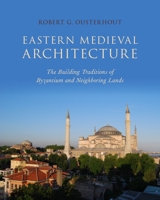 ROBERT G. OUSTERHOUT

EASTERN MEDIEVAL ARCHITECTURE

The Building Traditions of Byzantium and Neighboring Lands